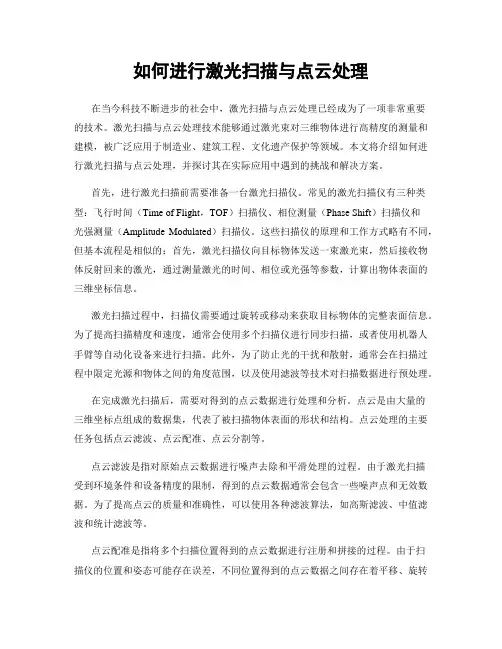 如何进行激光扫描与点云处理

在当今科技不断进步的社会中，激光扫描与点云处理已经成为了一项非常重要的技术。激光扫描与点云处理技术能够通过激光束对三维物体进行高精度的测量和建模，被广泛应用于制造业、建筑工程、文化遗产保护等领域。本文将介绍如何进行激光扫描与点云处理，并探讨其在实际应用中遇到的挑战和解决方案。

首先，进行激光扫描前需要准备一台激光扫描仪。常见的激光扫描仪有三种类型：飞行时间（Time of Flight，TOF）扫描仪、相位测量（Phase Shift）扫描仪和光强测量（Amplitude Modulated）扫描仪。这些扫描仪的原理和工作方式略有不同，但基本流程是相似的：首先，激光扫描仪向目标物体发送一束激光束，然后接收物体反射回来的激光，通过测量激光的时间、相位或光强等参数，计算出物体表面的三维坐标信息。

激光扫描过程中，扫描仪需要通过旋转或移动来获取目标物体的完整表面信息。为了提高扫描精度和速度，通常会使用多个扫描仪进行同步扫描，或者使用机器人手臂等自动化设备来进行扫描。此外，为了防止光的干扰和散射，通常会在扫描过程中限定光源和物体之间的角度范围，以及使用滤波等技术对扫描数据进行预处理。

在完成激光扫描后，需要对得到的点云数据进行处理和分析。点云是由大量的三维坐标点组成的数据集，代表了被扫描物体表面的形状和结构。点云处理的主要任务包括点云滤波、点云配准、点云分割等。

点云滤波是指对原始点云数据进行噪声去除和平滑处理的过程。由于激光扫描受到环境条件和设备精度的限制，得到的点云数据通常会包含一些噪声点和无效数据。为了提高点云的质量和准确性，可以使用各种滤波算法，如高斯滤波、中值滤波和统计滤波等。

点云配准是指将多个扫描位置得到的点云数据进行注册和拼接的过程。由于扫描仪的位置和姿态可能存在误差，不同位置得到的点云数据之间存在着平移、旋转